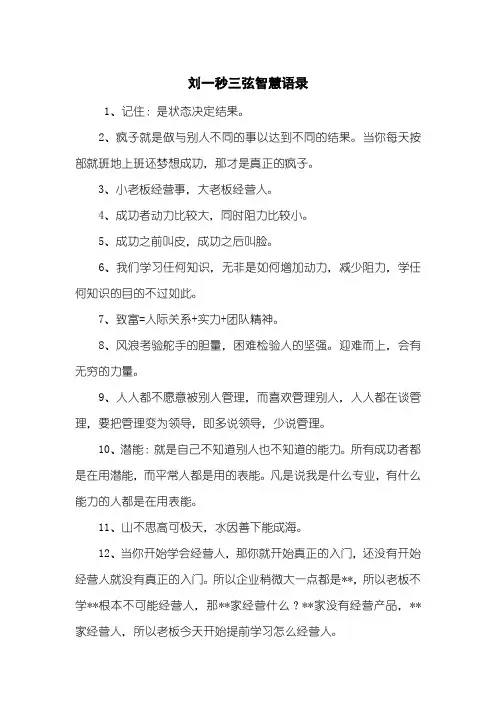 刘一秒三弦智慧语录

1、记住：是状态决定结果。

2、疯子就是做与别人不同的事以达到不同的结果。当你每天按部就班地上班还梦想成功，那才是真正的疯子。

3、小老板经营事，大老板经营人。

4、成功者动力比较大，同时阻力比较小。

5、成功之前叫皮，成功之后叫脸。

6、我们学习任何知识，无非是如何增加动力，减少阻力，学任何知识的目的不过如此。

7、致富=人际关系+实力+团队精神。

8、风浪考验舵手的胆量，困难检验人的坚强。迎难而上，会有无穷的力量。

9、人人都不愿意被别人管理，而喜欢管理别人，人人都在谈管理，要把管理变为领导，即多说领导，少说管理。

10、潜能：就是自己不知道别人也不知道的能力。所有成功者都是在用潜能，而平常人都是用的表能。凡是说我是什么专业，有什么能力的人都是在用表能。

11、山不思高可极天，水因善下能成海。

12、当你开始学会经营人，那你就开始真正的入门，还没有开始经营人就没有真正的入门。所以企业稍微大一点都是**，所以老板不学**根本不可能经营人，那**家经营什么？**家没有经营产品，**家经营人，所以老板今天开始提前学习怎么经营人。